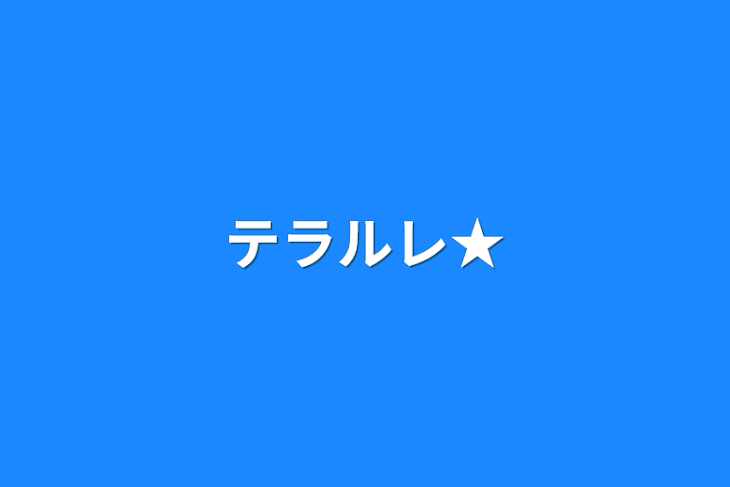 テラルレ★